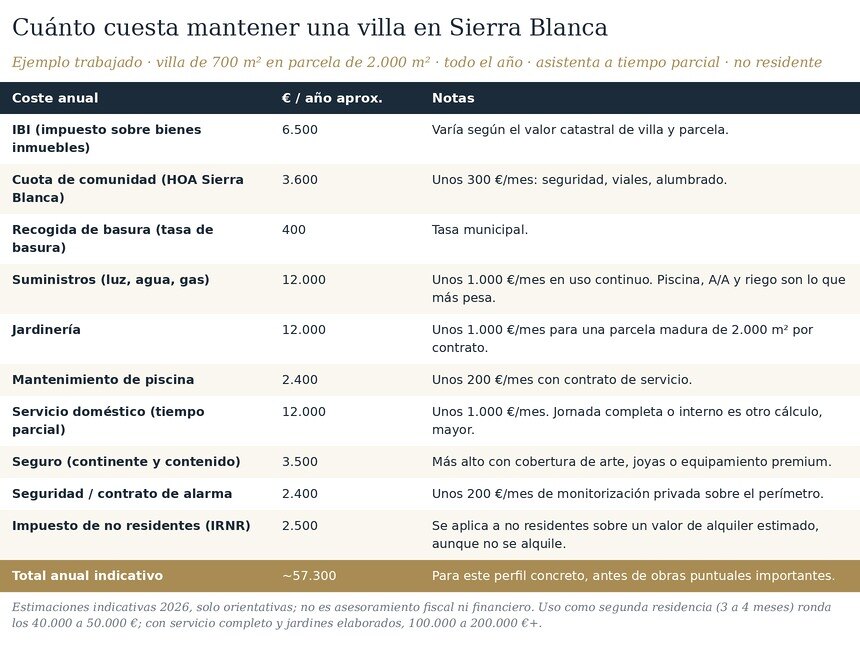 Cuánto cuesta mantener una villa en Sierra Blanca

Ejemplo trabajado · villa de 700 m² en parcela de 2.000 m² · todo el año · asistenta a tiempo parcial · no residente

| Coste anual | € / año aprox. | Notas |
|---|---|---|
| IBI (impuesto sobre bienes inmuebles) | 6.500 | Varía según el valor catastral de villa y parcela. |
| Cuota de comunidad (HOA Sierra Blanca) | 3.600 | Unos 300 €/mes: seguridad, viales, alumbrado. |
| Recogida de basura (tasa de basura) | 400 | Tasa municipal. |
| Suministros (luz, agua, gas) | 12.000 | Unos 1.000 €/mes en uso continuo. Piscina, A/A y riego son lo que más pesa. |
| Jardinería | 12.000 | Unos 1.000 €/mes para una parcela madura de 2.000 m² por contrato. |
| Mantenimiento de piscina | 2.400 | Unos 200 €/mes con contrato de servicio. |
| Servicio doméstico (tiempo parcial) | 12.000 | Unos 1.000 €/mes. Jornada completa o interno es otro cálculo, mayor. |
| Seguro (continente y contenido) | 3.500 | Más alto con cobertura de arte, joyas o equipamiento premium. |
| Seguridad / contrato de alarma | 2.400 | Unos 200 €/mes de monitorización privada sobre el perímetro. |
| Impuesto de no residentes (IRNR) | 2.500 | Se aplica a no residentes sobre un valor de alquiler estimado, aunque no se alquile. |
| Total anual indicativo | ~57.300 | Para este perfil concreto, antes de obras puntuales importantes. |

Estimaciones indicativas 2026, solo orientativas; no es asesoramiento fiscal ni financiero. Uso como segunda residencia (3 a 4 meses) ronda los 40.000 a 50.000 €; con servicio completo y jardines elaborados, 100.000 a 200.000 €+.